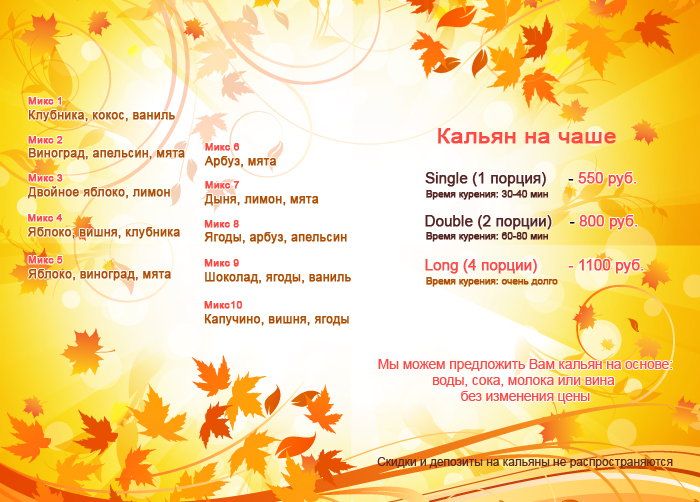 Микс 1
Клубника, кокос, ваниль

Микс 2
Виноград, апельсин, мята

Микс 3
Двойное яблоко, лимон

Микс 4
Яблоко, вишня, клубника

Микс 5
Яблоко, виноград, мята

Микс 6
Арбуз, мята

Микс 7
Дыня, лимон, мята

Микс 8
Ягоды, арбуз, апельсин

Микс 9
Шоколад, ягоды, ваниль

Микс10
Капучино, вишня, ягоды

Кальян на чаше

Single (1 порция) - 550 руб.
Время курения: 30-40 мин

Double (2 порции) - 800 руб.
Время курения: 60-80 мин

Long (4 порции) - 1100 руб.
Время курения: очень долго

Мы можем предложить Вам кальян на основе:
воды, сока, молока или вина
без изменения цены

Скидки и депозиты на кальяны не распространяются